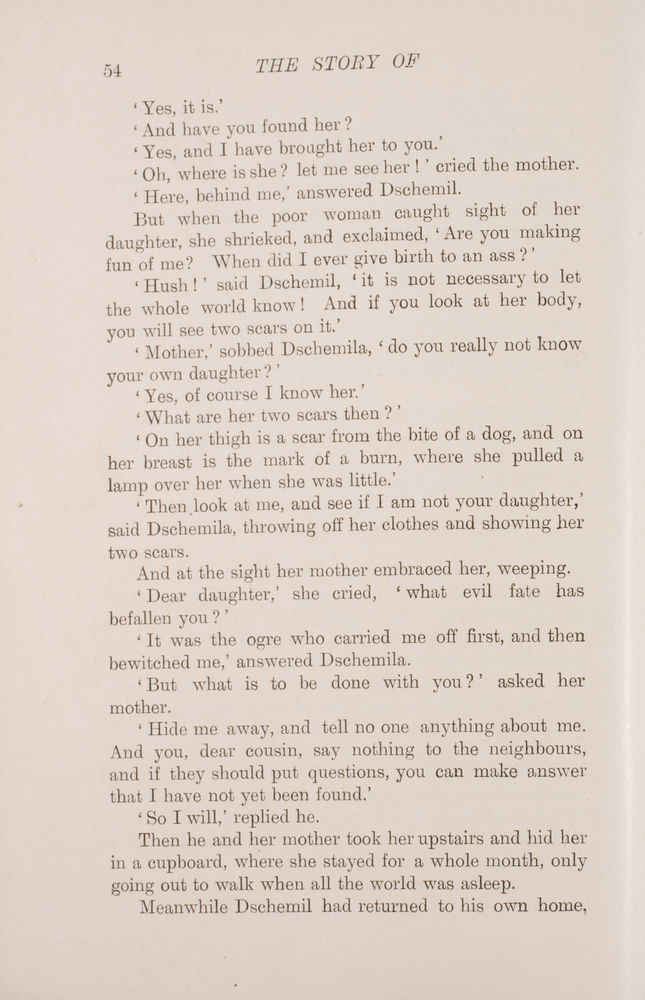 54 THE STORY OF

'Yes, it is.'

'And have you found her?

'Yes, and I have brought her to you.'

'Oh, where is she? let me see her!' cried the mother.

'Here, behind me,' answered Dschemil.

But when the poor woman caught sight of her daughter, she shrieked, and exclaimed, 'Are you making fun of me? When did I ever give birth to an ass?'

'Hush!' said Dschemil, 'it is not necessary to let the whole world know! And if you look at her body, you will see two scars on it.'

'Mother,' sobbed Dschemila, 'do you really not know your own daughter?'

'Yes, of course I know her.'

'What are her two scars then?'

'On her thigh is a scar from the bite of a dog, and on her breast is the mark of a burn, where she pulled a lamp over her when she was little.'

'Then look at me, and see if I am not your daughter,' said Dschemila, throwing off her clothes and showing her two scars.

And at the sight her mother embraced her, weeping.

'Dear daughter,' she cried, 'what evil fate has befallen you?'

'It was the ogre who carried me off first, and then bewitched me,' answered Dschemila.

'But what is to be done with you?' asked her mother.

'Hide me away, and tell no one anything about me. And you, dear cousin, say nothing to the neighbours, and if they should put questions, you can make answer that I have not yet been found.'

'So I will,' replied he.

Then he and her mother took her upstairs and hid her in a cupboard, where she stayed for a whole month, only going out to walk when all the world was asleep.

Meanwhile Dschemil had returned to his own home,